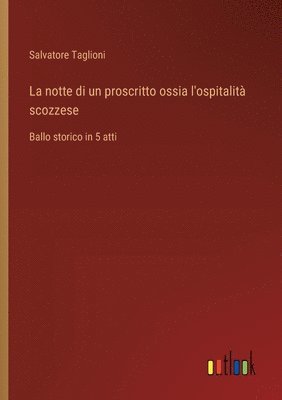 Salvatore Taglioni

La notte di un proscritto ossia l'ospitalità scozzese

Ballo storico in 5 atti

outlook